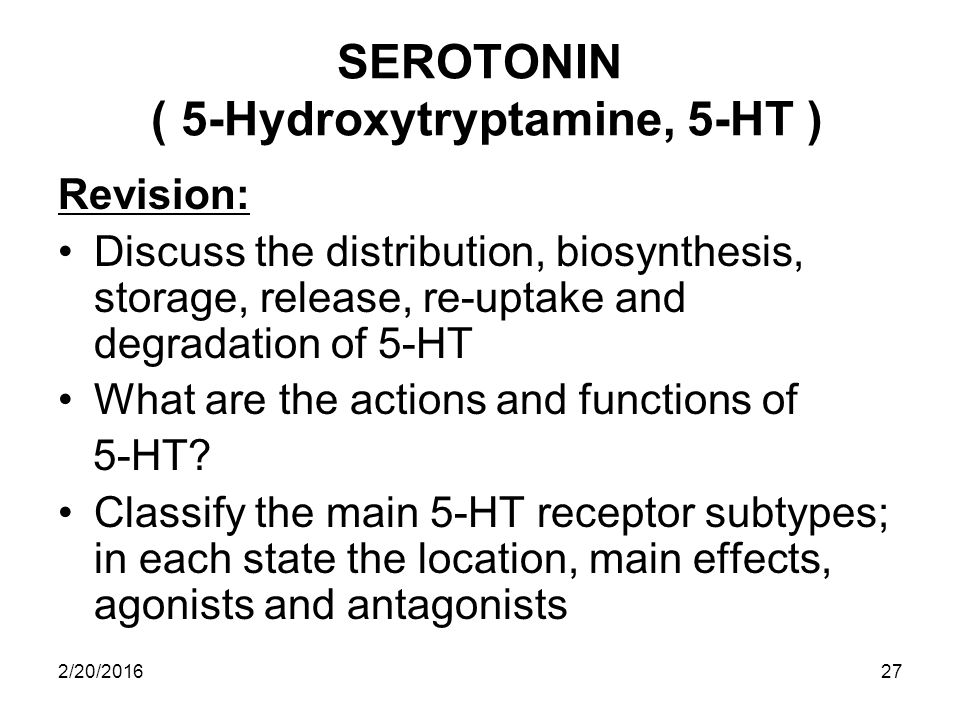 SEROTONIN
( 5-Hydroxytryptamine, 5-HT )

Revision:

• Discuss the distribution, biosynthesis, storage, release, re-uptake and degradation of 5-HT
• What are the actions and functions of 5-HT?
• Classify the main 5-HT receptor subtypes; in each state the location, main effects, agonists and antagonists

2/20/2016

27